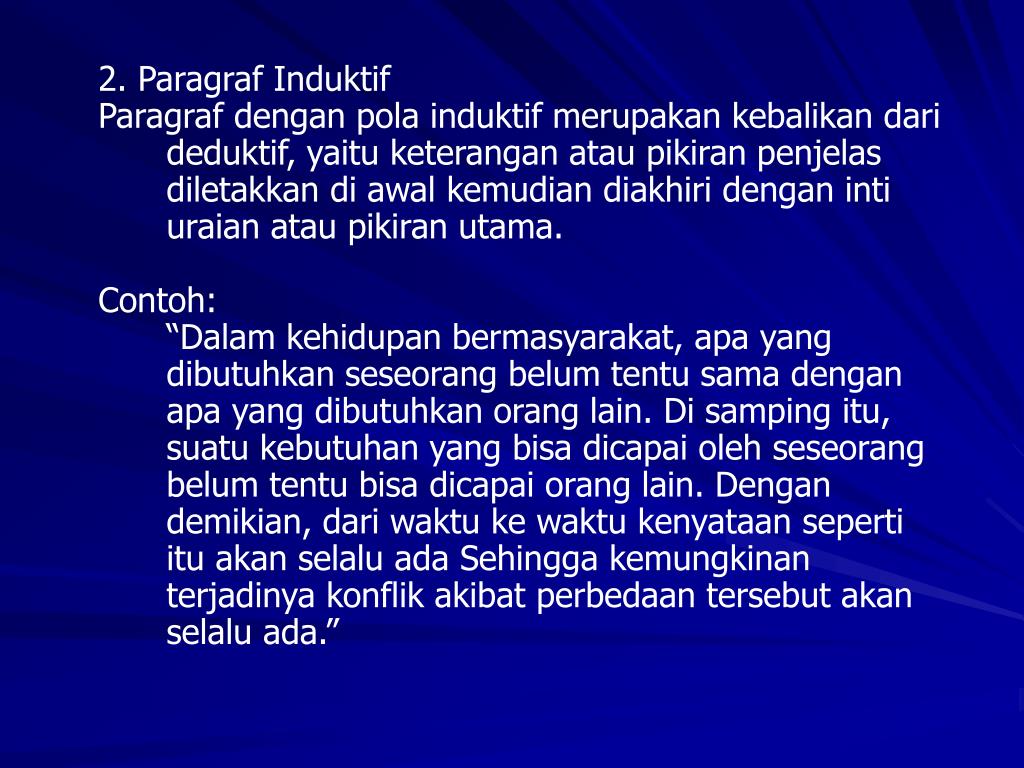 2. Paragraf Induktif
Paragraf dengan pola induktif merupakan kebalikan dari deduktif, yaitu keterangan atau pikiran penjelas diletakkan di awal kemudian diakhiri dengan inti uraian atau pikiran utama.

Contoh:
“Dalam kehidupan bermasyarakat, apa yang dibutuhkan seseorang belum tentu sama dengan apa yang dibutuhkan orang lain. Di samping itu, suatu kebutuhan yang bisa dicapai oleh seseorang belum tentu bisa dicapai orang lain. Dengan demikian, dari waktu ke waktu kenyataan seperti itu akan selalu ada Sehingga kemungkinan terjadinya konflik akibat perbedaan tersebut akan selalu ada.”